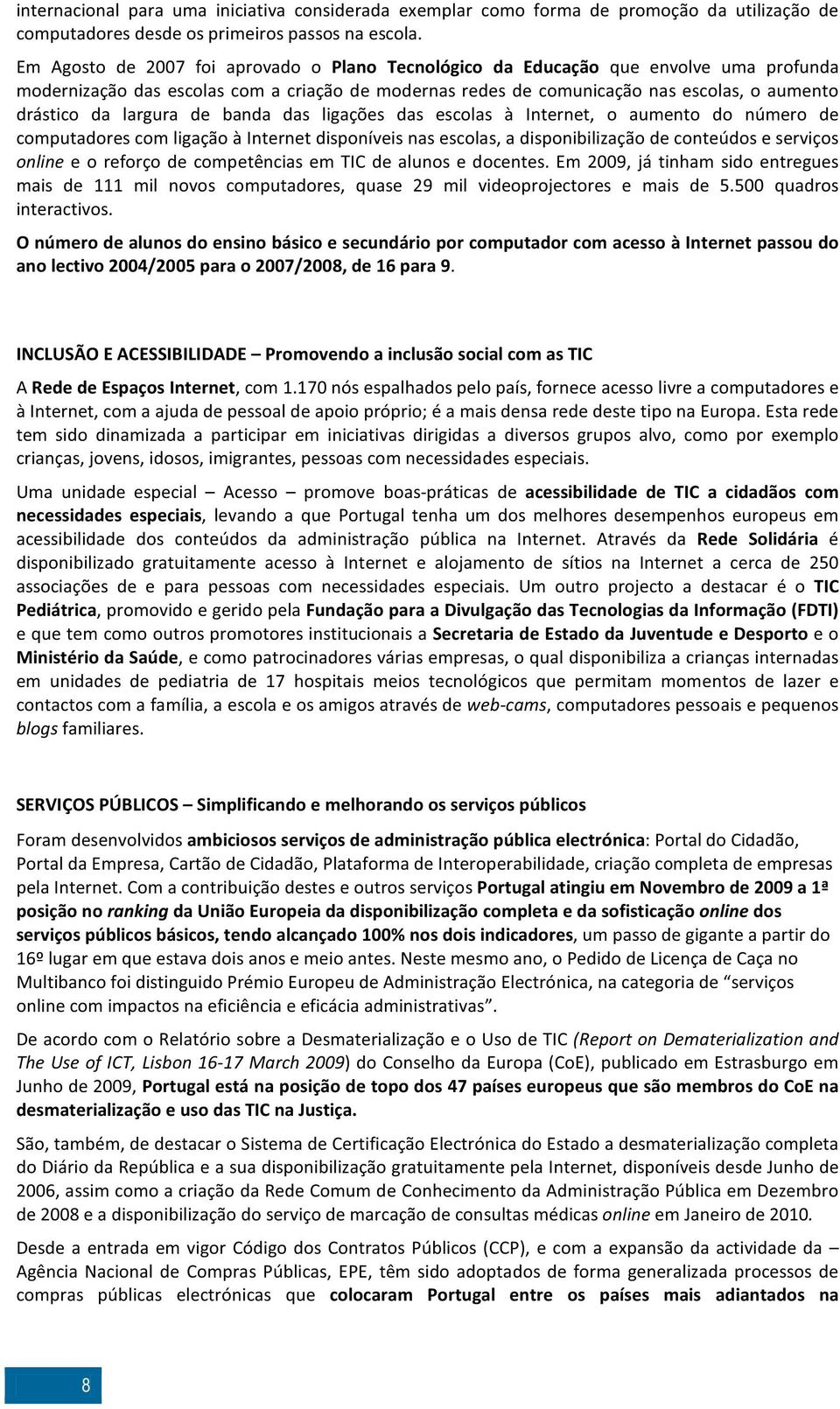 internacional para uma iniciativa considerada exemplar como forma de promoção da utilização de computadores desde os primeiros passos na escola.

Em Agosto de 2007 foi aprovado o Plano Tecnológico da Educação que envolve uma profunda modernização das escolas com a criação de modernas redes de comunicação nas escolas, o aumento drástico da largura de banda das ligações das escolas à Internet, o aumento do número de computadores com ligação à Internet disponíveis nas escolas, a disponibilização de conteúdos e serviços online e o reforço de competências em TIC de alunos e docentes. Em 2009, já tinham sido entregues mais de 111 mil novos computadores, quase 29 mil videoprojectores e mais de 5.500 quadros interactivos.

O número de alunos do ensino básico e secundário por computador com acesso à Internet passou do ano lectivo 2004/2005 para o 2007/2008, de 16 para 9.

INCLUSÃO E ACESSIBILIDADE – Promovendo a inclusão social com as TIC

A Rede de Espaços Internet, com 1.170 nós espalhados pelo país, fornece acesso livre a computadores e à Internet, com a ajuda de pessoal de apoio próprio; é a mais densa rede deste tipo na Europa. Esta rede tem sido dinamizada a participar em iniciativas dirigidas a diversos grupos alvo, como por exemplo crianças, jovens, idosos, imigrantes, pessoas com necessidades especiais.

Uma unidade especial – Acesso – promove boas-práticas de acessibilidade de TIC a cidadãos com necessidades especiais, levando a que Portugal tenha um dos melhores desempenhos europeus em acessibilidade dos conteúdos da administração pública na Internet. Através da Rede Solidária é disponibilizado gratuitamente acesso à Internet e alojamento de sítios na Internet a cerca de 250 associações de e para pessoas com necessidades especiais. Um outro projecto a destacar é o TIC Pediátrica, promovido e gerido pela Fundação para a Divulgação das Tecnologias da Informação (FDTI) e que tem como outros promotores institucionais a Secretaria de Estado da Juventude e Desporto e o Ministério da Saúde, e como patrocinadores várias empresas, o qual disponibiliza a crianças internadas em unidades de pediatria de 17 hospitais meios tecnológicos que permitam momentos de lazer e contactos com a família, a escola e os amigos através de web-cams, computadores pessoais e pequenos blogs familiares.

SERVIÇOS PÚBLICOS – Simplificando e melhorando os serviços públicos

Foram desenvolvidos ambiciosos serviços de administração pública electrónica: Portal do Cidadão, Portal da Empresa, Cartão de Cidadão, Plataforma de Interoperabilidade, criação completa de empresas pela Internet. Com a contribuição destes e outros serviços Portugal atingiu em Novembro de 2009 a 1ª posição no ranking da União Europeia da disponibilização completa e da sofisticação online dos serviços públicos básicos, tendo alcançado 100% nos dois indicadores, um passo de gigante a partir do 16º lugar em que estava dois anos e meio antes. Neste mesmo ano, o Pedido de Licença de Caça no Multibanco foi distinguido Prémio Europeu de Administração Electrónica, na categoria de “serviços online com impactos na eficiência e eficácia administrativas”.

De acordo com o Relatório sobre a Desmaterialização e o Uso de TIC (Report on Dematerialization and The Use of ICT, Lisbon 16-17 March 2009) do Conselho da Europa (CoE), publicado em Estrasburgo em Junho de 2009, Portugal está na posição de topo dos 47 países europeus que são membros do CoE na desmaterialização e uso das TIC na Justiça.

São, também, de destacar o Sistema de Certificação Electrónica do Estado a desmaterialização completa do Diário da República e a sua disponibilização gratuitamente pela Internet, disponíveis desde Junho de 2006, assim como a criação da Rede Comum de Conhecimento da Administração Pública em Dezembro de 2008 e a disponibilização do serviço de marcação de consultas médicas online em Janeiro de 2010.

Desde a entrada em vigor Código dos Contratos Públicos (CCP), e com a expansão da actividade da – Agência Nacional de Compras Públicas, EPE, têm sido adoptados de forma generalizada processos de compras públicas electrónicas que colocaram Portugal entre os países mais adiantados na

8